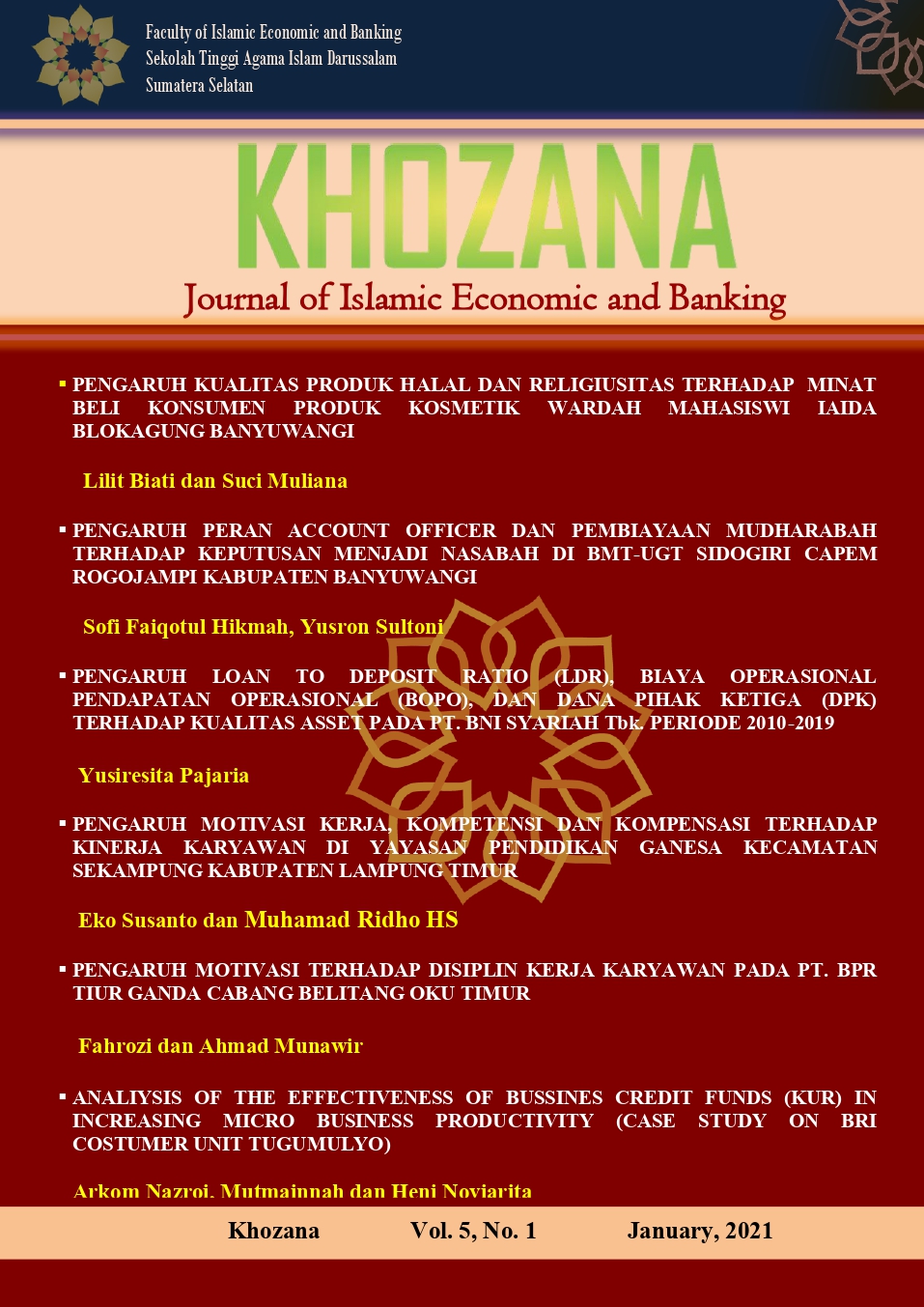 Faculty of Islamic Economic and Banking
Sekolah Tinggi Agama Islam Darussalam
Sumatera Selatan

KHOZANA
Journal of Islamic Economic and Banking

▪ PENGARUH KUALITAS PRODUK HALAL DAN RELIGIUSITAS TERHADAP MINAT BELI KONSUMEN PRODUK KOSMETIK WARDAH MAHASISWI IAIDA BLOKAGUNG BANYUWANGI

Lilit Biati dan Suci Muliana

▪ PENGARUH PERAN ACCOUNT OFFICER DAN PEMBIAYAAN MUDHARABAH TERHADAP KEPUTUSAN MENJADI NASABAH DI BMT-UGT SIDOGIRI CAPEM ROGOJAMPI KABUPATEN BANYUWANGI

Sofi Faiqotul Hikmah, Yusron Sultoni

▪ PENGARUH LOAN TO DEPOSIT RATIO (LDR), BIAYA OPERASIONAL PENDAPATAN OPERASIONAL (BOPO), DAN DANA PIHAK KETIGA (DPK) TERHADAP KUALITAS ASSET PADA PT. BNI SYARIAH Tbk. PERIODE 2010-2019

Yusiresita Pajaria

▪ PENGARUH MOTIVASI KERJA, KOMPETENSI DAN KOMPENSASI TERHADAP KINERJA KARYAWAN DI YAYASAN PENDIDIKAN GANESA KECAMATAN SEKAMPUNG KABUPATEN LAMPUNG TIMUR

Eko Susanto dan Muhamad Ridho HS

▪ PENGARUH MOTIVASI TERHADAP DISIPLIN KERJA KARYAWAN PADA PT. BPR TIUR GANDA CABANG BELITANG OKU TIMUR

Fahrozi dan Ahmad Munawir

▪ ANALIYSIS OF THE EFFECTIVENESS OF BUSSINES CREDIT FUNDS (KUR) IN INCREASING MICRO BUSINESS PRODUCTIVITY (CASE STUDY ON BRI COSTUMER UNIT TUGUMULYO)

Arkom Nazroi, Mutmainnah dan Heni Noviarita

Khozana Vol. 5, No. 1 January, 2021